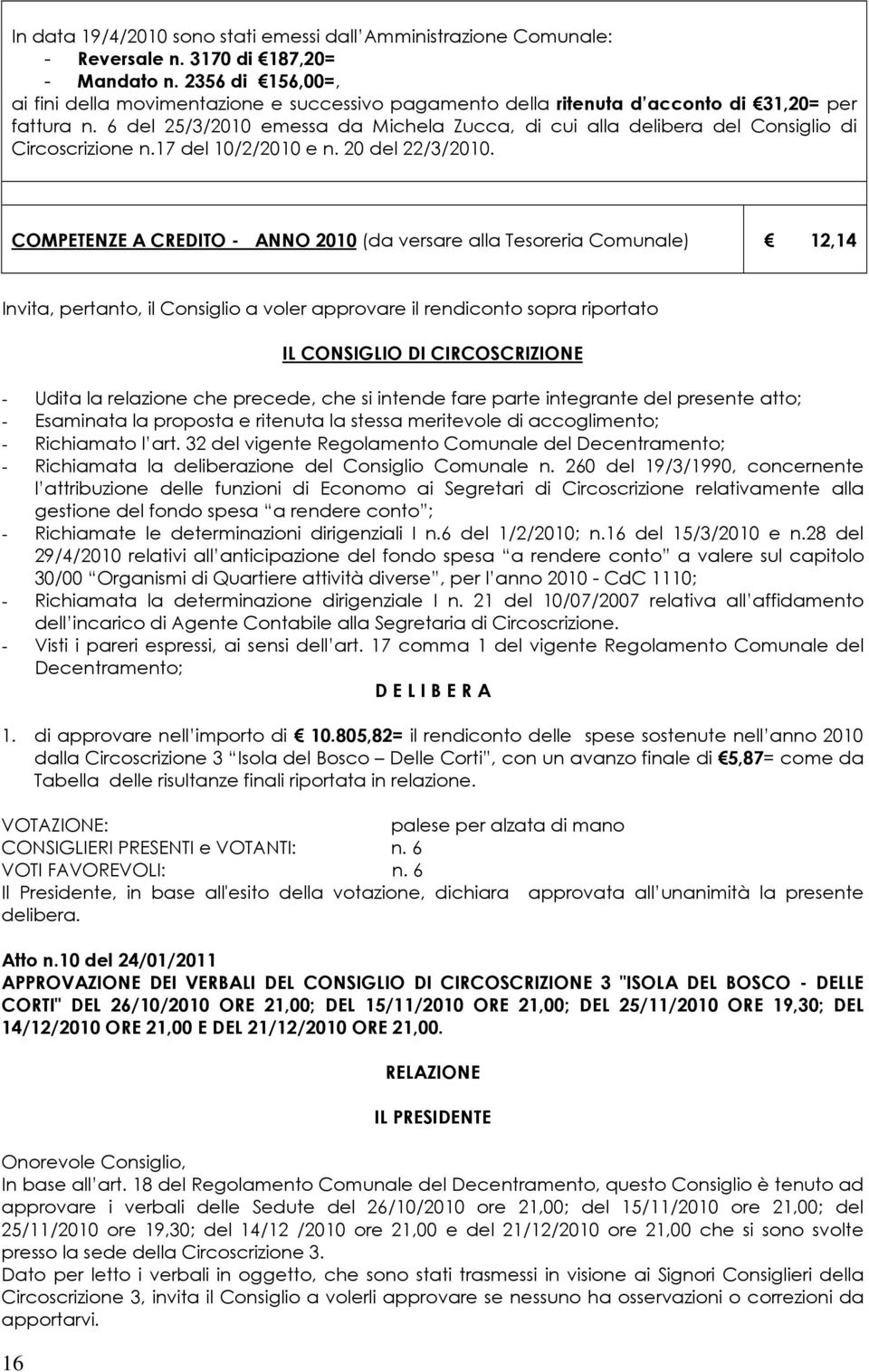 In data 19/4/2010 sono stati emessi dall Amministrazione Comunale:
- Reversale n. 3170 di €187,20=
- Mandato n. 2356 di €156,00=,
ai fini della movimentazione e successivo pagamento della ritenuta d acconto di €31,20= per fattura n. 6 del 25/3/2010 emessa da Michela Zucca, di cui alla delibera del Consiglio di Circoscrizione n.17 del 10/2/2010 e n. 20 del 22/3/2010.

| COMPETENZE A CREDITO - ANNO 2010 (da versare alla Tesoreria Comunale) | € 12,14 |
|---|---|

Invita, pertanto, il Consiglio a voler approvare il rendiconto sopra riportato

IL CONSIGLIO DI CIRCOSCRIZIONE

- Udita la relazione che precede, che si intende fare parte integrante del presente atto;
- Esaminata la proposta e ritenuta la stessa meritevole di accoglimento;
- Richiamato l art. 32 del vigente Regolamento Comunale del Decentramento;
- Richiamata la deliberazione del Consiglio Comunale n. 260 del 19/3/1990, concernente l attribuzione delle funzioni di Economo ai Segretari di Circoscrizione relativamente alla gestione del fondo spesa a rendere conto ;
- Richiamate le determinazioni dirigenziali I n.6 del 1/2/2010; n.16 del 15/3/2010 e n.28 del 29/4/2010 relativi all anticipazione del fondo spesa a rendere conto a valere sul capitolo 30/00 Organismi di Quartiere attività diverse , per l anno 2010 - CdC 1110;
- Richiamata la determinazione dirigenziale I n. 21 del 10/07/2007 relativa all affidamento dell incarico di Agente Contabile alla Segretaria di Circoscrizione.
- Visti i pareri espressi, ai sensi dell art. 17 comma 1 del vigente Regolamento Comunale del Decentramento;

D E L I B E R A

1. di approvare nell importo di € 10.805,82= il rendiconto delle spese sostenute nell anno 2010 dalla Circoscrizione 3 Isola del Bosco – Delle Corti , con un avanzo finale di €5,87= come da Tabella delle risultanze finali riportata in relazione.

VOTAZIONE: palese per alzata di mano
CONSIGLIERI PRESENTI e VOTANTI: n. 6
VOTI FAVOREVOLI: n. 6
Il Presidente, in base all'esito della votazione, dichiara approvata all unanimità la presente delibera.

Atto n.10 del 24/01/2011
APPROVAZIONE DEI VERBALI DEL CONSIGLIO DI CIRCOSCRIZIONE 3 "ISOLA DEL BOSCO - DELLE CORTI" DEL 26/10/2010 ORE 21,00; DEL 15/11/2010 ORE 21,00; DEL 25/11/2010 ORE 19,30; DEL 14/12/2010 ORE 21,00 E DEL 21/12/2010 ORE 21,00.

RELAZIONE

IL PRESIDENTE

Onorevole Consiglio,
In base all art. 18 del Regolamento Comunale del Decentramento, questo Consiglio è tenuto ad approvare i verbali delle Sedute del 26/10/2010 ore 21,00; del 15/11/2010 ore 21,00; del 25/11/2010 ore 19,30; del 14/12 /2010 ore 21,00 e del 21/12/2010 ore 21,00 che si sono svolte presso la sede della Circoscrizione 3.
Dato per letto i verbali in oggetto, che sono stati trasmessi in visione ai Signori Consiglieri della Circoscrizione 3, invita il Consiglio a volerli approvare se nessuno ha osservazioni o correzioni da apportarvi.

16